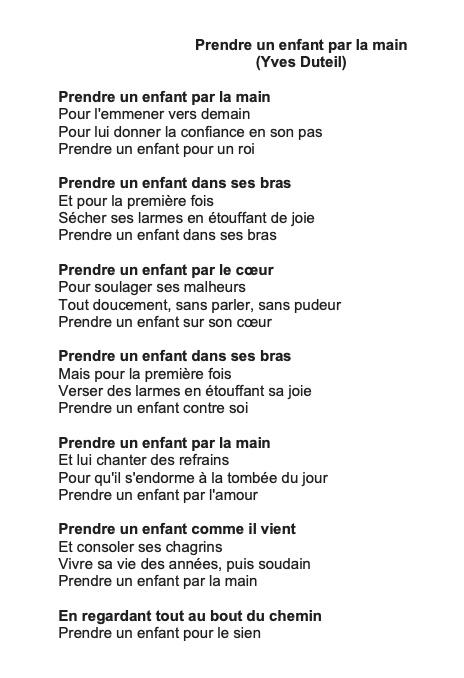 Prendre un enfant par la main
(Yves Duteil)

Prendre un enfant par la main
Pour l'emmener vers demain
Pour lui donner la confiance en son pas
Prendre un enfant pour un roi

Prendre un enfant dans ses bras
Et pour la première fois
Sécher ses larmes en étouffant de joie
Prendre un enfant dans ses bras

Prendre un enfant par le cœur
Pour soulager ses malheurs
Tout doucement, sans parler, sans pudeur
Prendre un enfant sur son cœur

Prendre un enfant dans ses bras
Mais pour la première fois
Verser des larmes en étouffant sa joie
Prendre un enfant contre soi

Prendre un enfant par la main
Et lui chanter des refrains
Pour qu'il s'endorme à la tombée du jour
Prendre un enfant par l'amour

Prendre un enfant comme il vient
Et consoler ses chagrins
Vivre sa vie des années, puis soudain
Prendre un enfant par la main

En regardant tout au bout du chemin
Prendre un enfant pour le sien